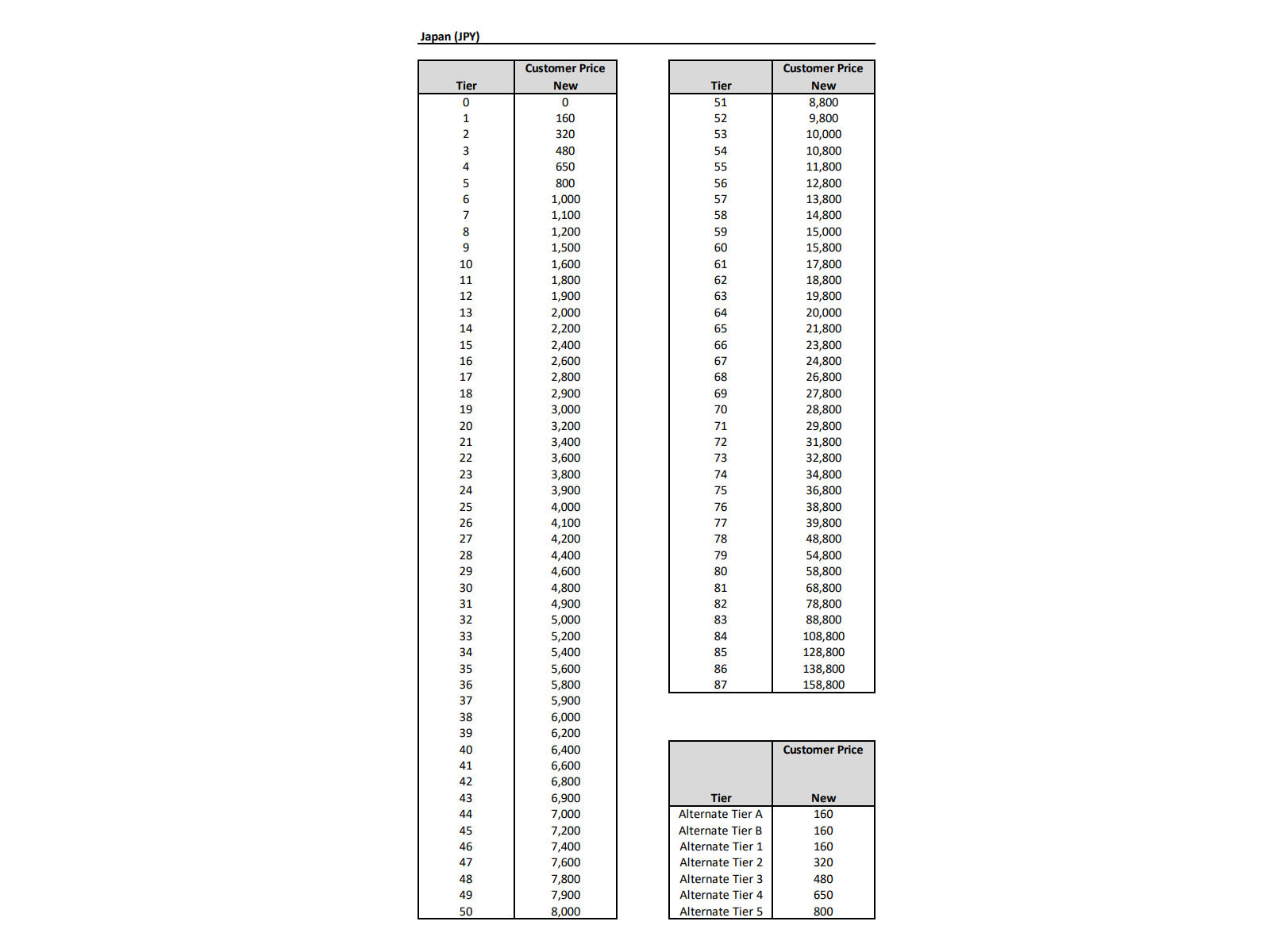 Japan (JPY)

| Tier | Customer Price New |
|---|---|
| 0 | 0 |
| 1 | 160 |
| 2 | 320 |
| 3 | 480 |
| 4 | 650 |
| 5 | 800 |
| 6 | 1,000 |
| 7 | 1,100 |
| 8 | 1,200 |
| 9 | 1,500 |
| 10 | 1,600 |
| 11 | 1,800 |
| 12 | 1,900 |
| 13 | 2,000 |
| 14 | 2,200 |
| 15 | 2,400 |
| 16 | 2,600 |
| 17 | 2,800 |
| 18 | 2,900 |
| 19 | 3,000 |
| 20 | 3,200 |
| 21 | 3,400 |
| 22 | 3,600 |
| 23 | 3,800 |
| 24 | 3,900 |
| 25 | 4,000 |
| 26 | 4,100 |
| 27 | 4,200 |
| 28 | 4,400 |
| 29 | 4,600 |
| 30 | 4,800 |
| 31 | 4,900 |
| 32 | 5,000 |
| 33 | 5,200 |
| 34 | 5,400 |
| 35 | 5,600 |
| 36 | 5,800 |
| 37 | 5,900 |
| 38 | 6,000 |
| 39 | 6,200 |
| 40 | 6,400 |
| 41 | 6,600 |
| 42 | 6,800 |
| 43 | 6,900 |
| 44 | 7,000 |
| 45 | 7,200 |
| 46 | 7,400 |
| 47 | 7,600 |
| 48 | 7,800 |
| 49 | 7,900 |
| 50 | 8,000 |

| Tier | Customer Price New |
|---|---|
| 51 | 8,800 |
| 52 | 9,800 |
| 53 | 10,000 |
| 54 | 10,800 |
| 55 | 11,800 |
| 56 | 12,800 |
| 57 | 13,800 |
| 58 | 14,800 |
| 59 | 15,000 |
| 60 | 15,800 |
| 61 | 17,800 |
| 62 | 18,800 |
| 63 | 19,800 |
| 64 | 20,000 |
| 65 | 21,800 |
| 66 | 23,800 |
| 67 | 24,800 |
| 68 | 26,800 |
| 69 | 27,800 |
| 70 | 28,800 |
| 71 | 29,800 |
| 72 | 31,800 |
| 73 | 32,800 |
| 74 | 34,800 |
| 75 | 36,800 |
| 76 | 38,800 |
| 77 | 39,800 |
| 78 | 48,800 |
| 79 | 54,800 |
| 80 | 58,800 |
| 81 | 68,800 |
| 82 | 78,800 |
| 83 | 88,800 |
| 84 | 108,800 |
| 85 | 128,800 |
| 86 | 138,800 |
| 87 | 158,800 |

| Tier | Customer Price New |
|---|---|
| Alternate Tier A | 160 |
| Alternate Tier B | 160 |
| Alternate Tier 1 | 160 |
| Alternate Tier 2 | 320 |
| Alternate Tier 3 | 480 |
| Alternate Tier 4 | 650 |
| Alternate Tier 5 | 800 |